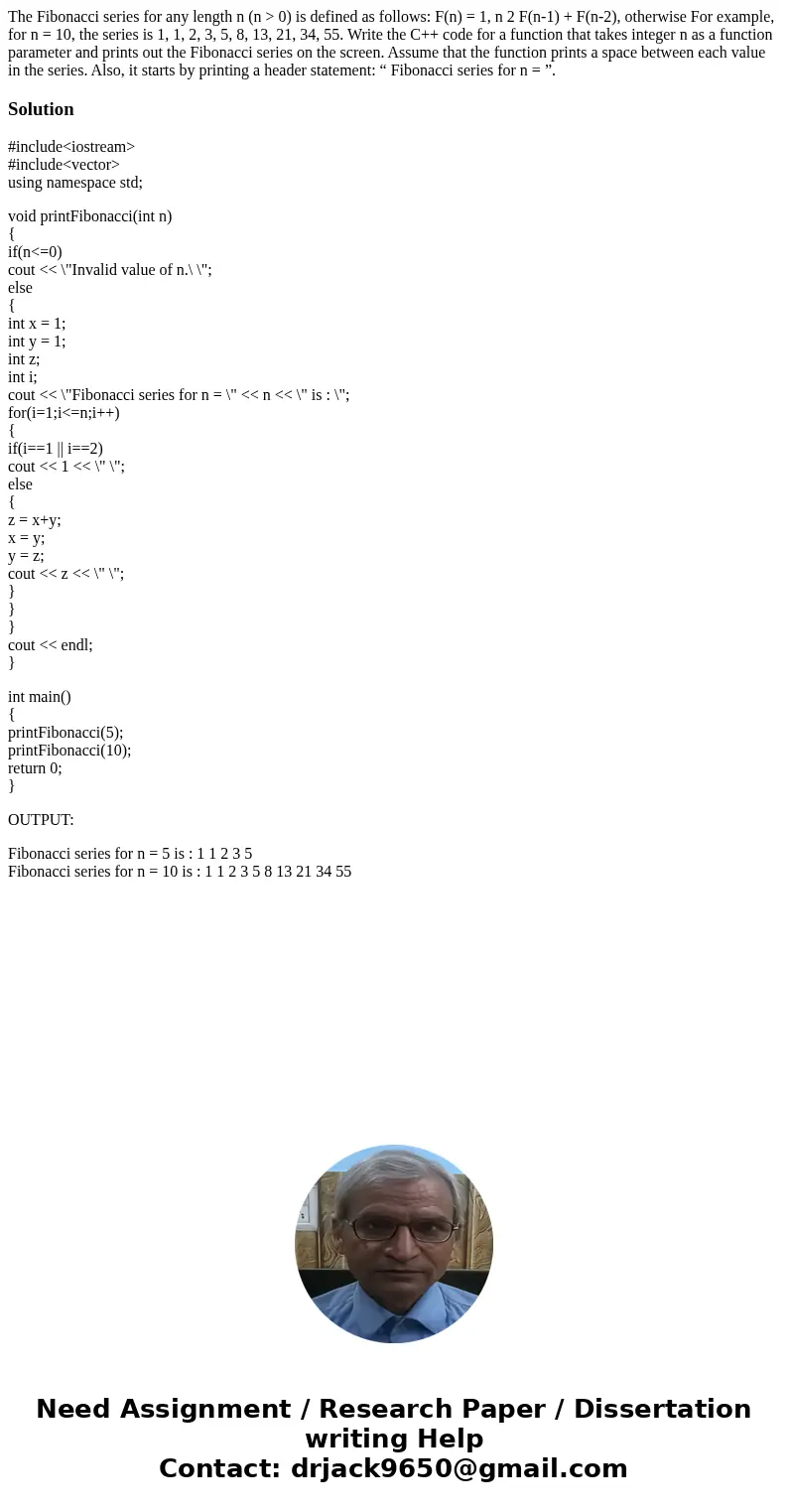 The Fibonacci series for any length n (n > 0) is defined as follows: F(n) = 1, n 2 F(n-1) + F(n-2), otherwise For example, for n = 10, the series is 1, 1, 2, 3, 5, 8, 13, 21, 34, 55. Write the C++ code for a function that takes integer n as a function parameter and prints out the Fibonacci series on the screen. Assume that the function prints a space between each value in the series. Also, it starts by printing a header statement: “ Fibonacci series for n = ”.

Solution

#include<iostream>
#include<vector>
using namespace std;

void printFibonacci(int n)
{
if(n<=0)
cout << \"Invalid value of n.\ \";
else
{
int x = 1;
int y = 1;
int z;
int i;
cout << \"Fibonacci series for n = \" << n << \" is : \";
for(i=1;i<=n;i++)
{
if(i==1 || i==2)
cout << 1 << \" \";
else
{
z = x+y;
x = y;
y = z;
cout << z << \" \";
}
}
}
cout << endl;
}

int main()
{
printFibonacci(5);
printFibonacci(10);
return 0;
}

OUTPUT:

Fibonacci series for n = 5 is : 1 1 2 3 5
Fibonacci series for n = 10 is : 1 1 2 3 5 8 13 21 34 55

Need Assignment / Research Paper / Dissertation writing Help
Contact: drjack9650@gmail.com